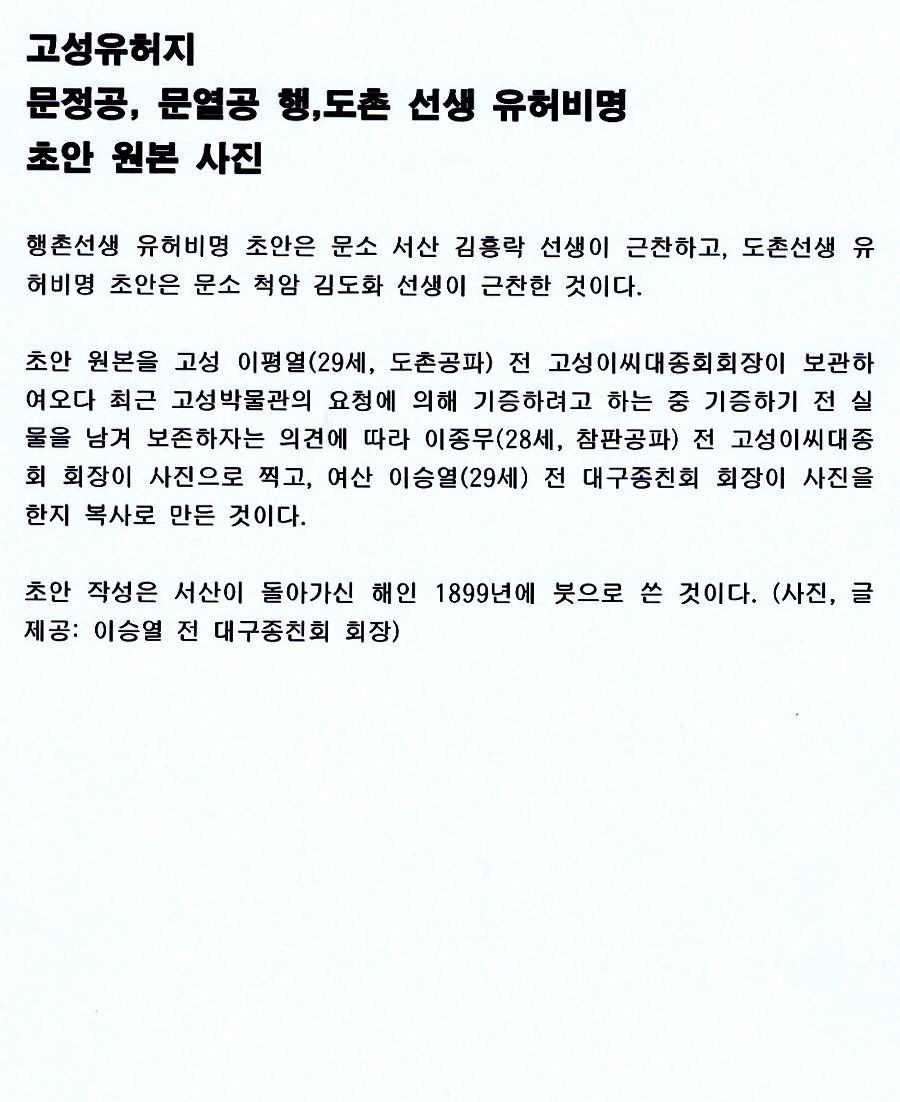 고성유허지
문정공, 문열공 행,도촌 선생 유허비명
초안 원본 사진

행촌선생 유허비명 초안은 문소 서산 김흥락 선생이 근찬하고, 도촌선생 유허비명 초안은 문소 척암 김도화 선생이 근찬한 것이다.

초안 원본을 고성 이평열(29세, 도촌공파) 전 고성이씨대종회회장이 보관하여오다 최근 고성박물관의 요청에 의해 기증하려고 하는 중 기증하기 전 실물을 남겨 보존하자는 의견에 따라 이종무(28세, 참판공파) 전 고성이씨대종회 회장이 사진으로 찍고, 여산 이승열(29세) 전 대구종친회 회장이 사진을 한지 복사로 만든 것이다.

초안 작성은 서산이 돌아가신 해인 1899년에 붓으로 쓴 것이다. (사진, 글 제공: 이승열 전 대구종친회 회장)